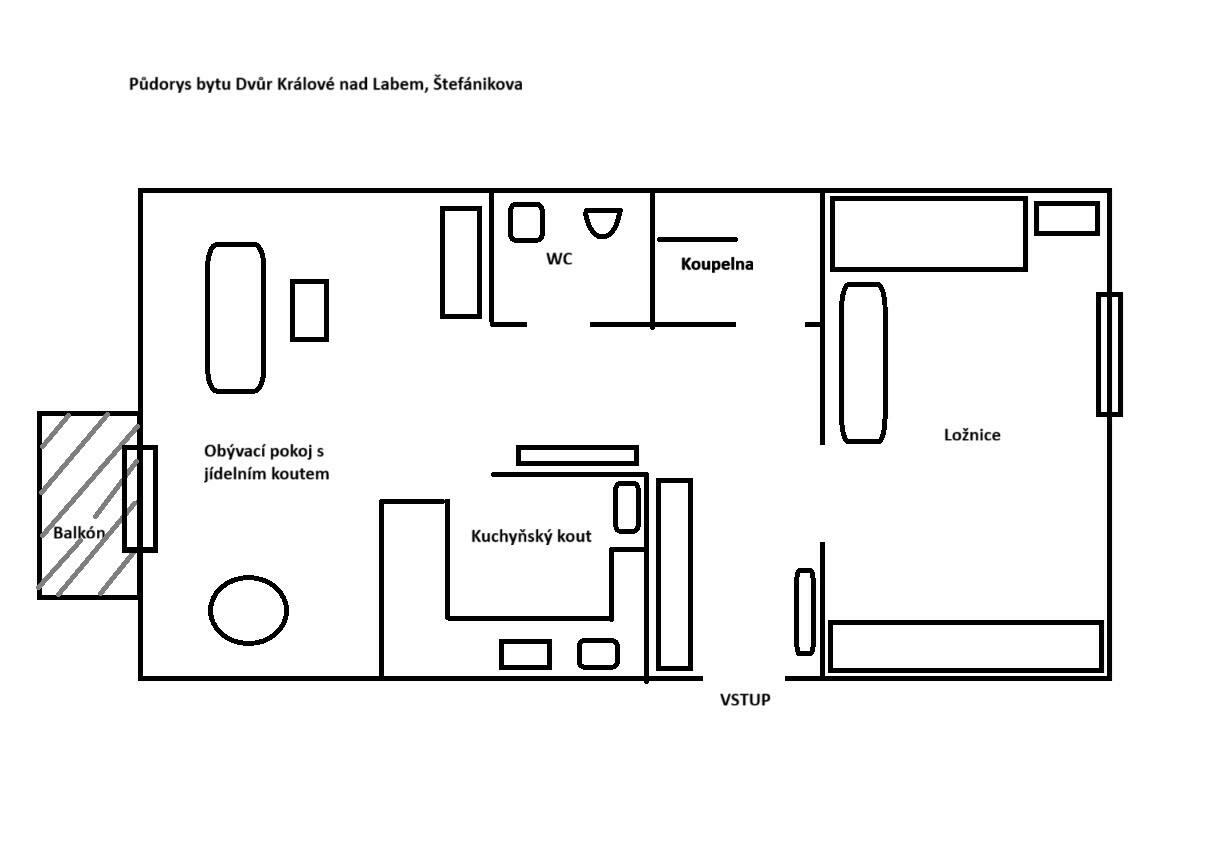 Půdorys bytu Dvůr Králové nad Labem, Štefánikova

WC

Koupelna

Obývací pokoj s jídelním koutem

Ložnice

Balkón

Kuchyňský kout

VSTUP